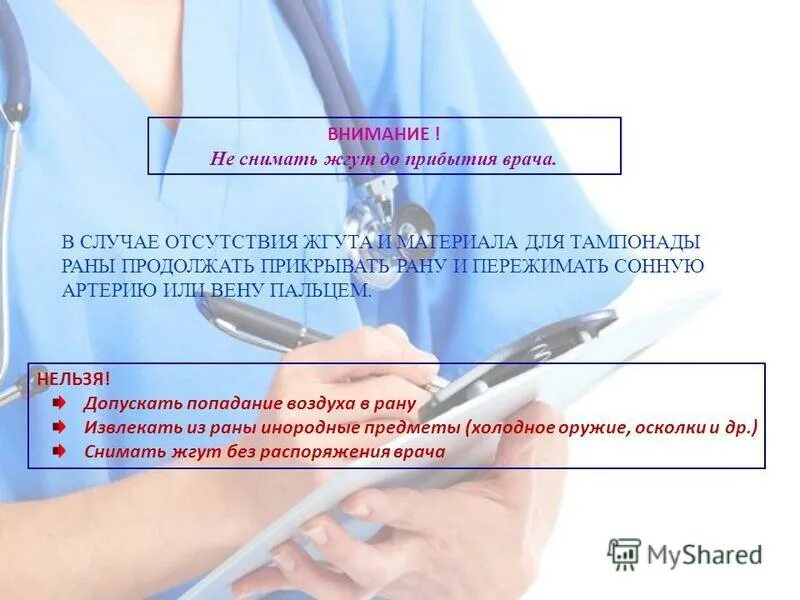 ВНИМАНИЕ !
Не снимать жгут до прибытия врача.

В СЛУЧАЕ ОТСУТСТВИЯ ЖГУТА И МАТЕРИАЛА ДЛЯ ТАМПОНАДЫ РАНЫ ПРОДОЛЖАТЬ ПРИКРЫВАТЬ РАНУ И ПЕРЕЖИМАТЬ СОННУЮ АРТЕРИЮ ИЛИ ВЕНУ ПАЛЬЦЕМ.

НЕЛЬЗЯ!
Допускать попадание воздуха в рану
Извлекать из раны инородные предметы (холодное оружие, осколки и др.)
Снимать жгут без распоряжения врача

MyShared